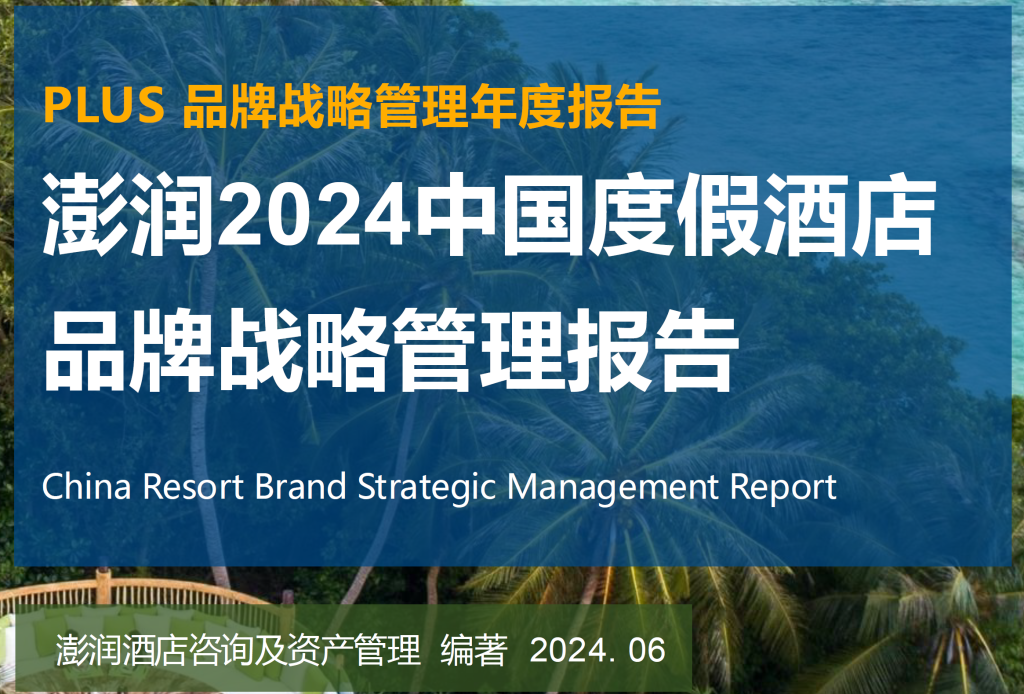 PLUS 品牌战略管理年度报告

澎润2024中国度假酒店品牌战略管理报告

China Resort Brand Strategic Management Report

澎润酒店咨询及资产管理 编著 2024. 06